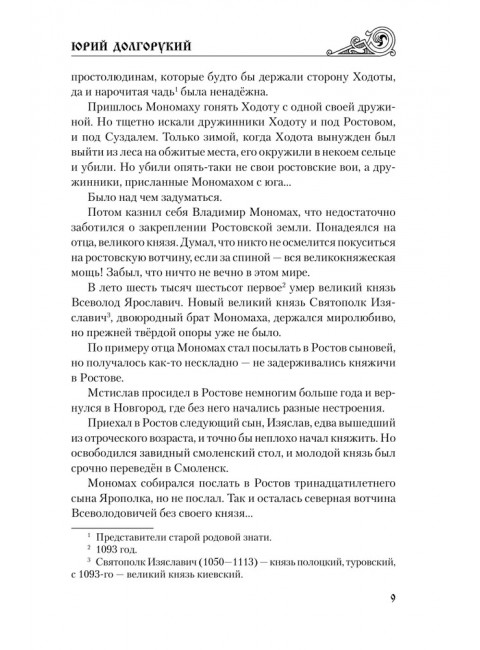 ЮРИЙ ДОЛГОРУКИЙ

простолюдинам, которые будто бы держали сторону Ходоты, да и нарочитая чадь$^1$ была ненадёжна.

Пришлось Мономаху гонять Ходоту с одной своей дружиной. Но тщетно искали дружинники Ходоту и под Ростовом, и под Суздалем. Только зимой, когда Ходота вынужден был выйти из леса на обжитые места, его окружили в некоем сельце и убили. Но убили опять-таки не свои ростовские вои, а дружинники, присланные Мономахом с юга...

Было над чем задуматься.

Потом казнил себя Владимир Мономах, что недостаточно заботился о закреплении Ростовской земли. Понадеялся на отца, великого князя. Думал, что никто не осмелится покуситься на ростовскую вотчину, если за спиной — вся великокняжеская мощь! Забыл, что ничто не вечно в этом мире.

В лето шесть тысяч шестьсот первое$^2$ умер великий князь Всеволод Ярославич. Новый великий князь Святополк Изяславич$^3$, двоюродный брат Мономаха, держался миролюбиво, но прежней твёрдой опоры уже не было.

По примеру отца Мономах стал посылать в Ростов сыновей, но получалось как-то нескладно — не задерживались княжичи в Ростове.

Мстислав просидел в Ростове немногим больше года и вернулся в Новгород, где без него начались разные нестроения.

Приехал в Ростов следующий сын, Изяслав, едва вышедший из отроческого возраста, и точно бы неплохо начал княжить. Но освободился завидный смоленский стол, и молодой князь был срочно переведён в Смоленск.

Мономах собирался послать в Ростов тринадцатилетнего сына Ярополка, но не послал. Так и осталась северная вотчина Всеволодовичей без своего князя...

$^1$ Представители старой родовой знати.
$^2$ 1093 год.
$^3$ Святополк Изяславич (1050—1113) — князь полоцкий, туровский, с 1093-го — великий князь киевский.

9